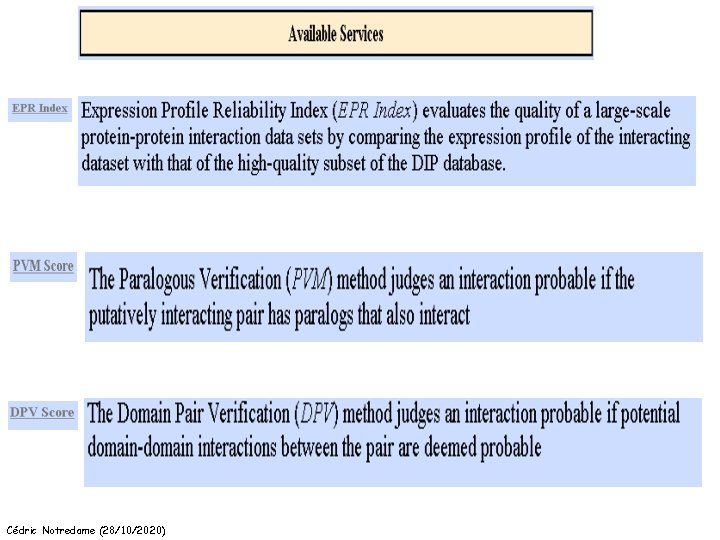 Available Services

EPR Index

Expression Profile Reliability Index (EPR Index) evaluates the quality of a large-scale protein-protein interaction data sets by comparing the expression profile of the interacting dataset with that of the high-quality subset of the DIP database.

PVM Score

The Paralogous Verification (PVM) method judges an interaction probable if the putatively interacting pair has paralogs that also interact

DPV Score

The Domain Pair Verification (DPV) method judges an interaction probable if potential domain-domain interactions between the pair are deemed probable

Cédric Notredame (28/10/2020)